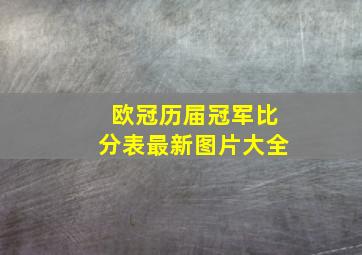 欧冠历届冠军比分表最新图片大全